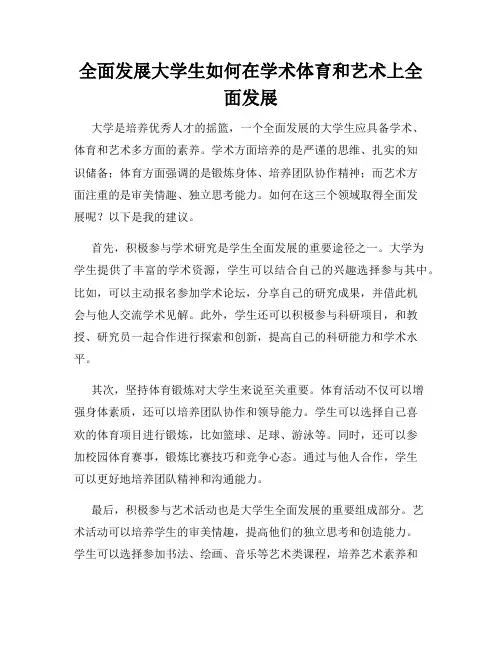 全面发展大学生如何在学术体育和艺术上全面发展

大学是培养优秀人才的摇篮，一个全面发展的大学生应具备学术、体育和艺术多方面的素养。学术方面培养的是严谨的思维、扎实的知识储备；体育方面强调的是锻炼身体、培养团队协作精神；而艺术方面注重的是审美情趣、独立思考能力。如何在这三个领域取得全面发展呢？以下是我的建议。

首先，积极参与学术研究是学生全面发展的重要途径之一。大学为学生提供了丰富的学术资源，学生可以结合自己的兴趣选择参与其中。比如，可以主动报名参加学术论坛，分享自己的研究成果，并借此机会与他人交流学术见解。此外，学生还可以积极参与科研项目，和教授、研究员一起合作进行探索和创新，提高自己的科研能力和学术水平。

其次，坚持体育锻炼对大学生来说至关重要。体育活动不仅可以增强身体素质，还可以培养团队协作和领导能力。学生可以选择自己喜欢的体育项目进行锻炼，比如篮球、足球、游泳等。同时，还可以参加校园体育赛事，锻炼比赛技巧和竞争心态。通过与他人合作，学生可以更好地培养团队精神和沟通能力。

最后，积极参与艺术活动也是大学生全面发展的重要组成部分。艺术活动可以培养学生的审美情趣，提高他们的独立思考和创造能力。学生可以选择参加书法、绘画、音乐等艺术类课程，培养艺术素养和